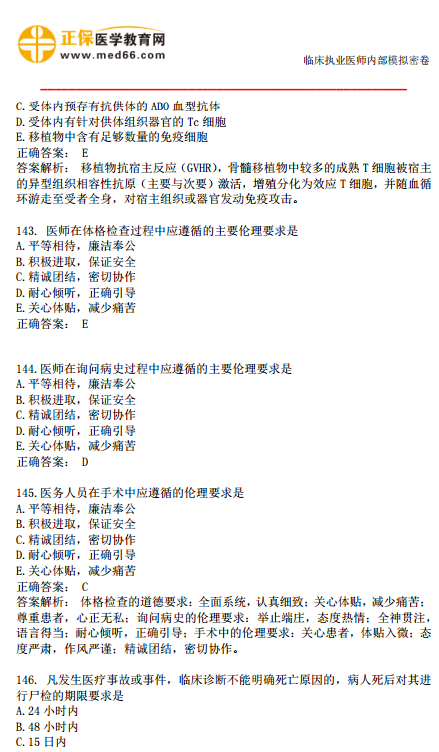 正保医学教育网
www.med66.com

临床执业医师内部模拟密卷

C. 受体内预存有抗供体的 ADO 血型抗体
D. 受体内有针对供体组织器官的 Tc 细胞
E. 移植物中含有足够数量的免疫细胞
正确答案： E
答案解析： 移植物抗宿主反应（GVHR），骨髓移植物中较多的成熟 T 细胞被宿主的异型组织相容性抗原（主要与次要）激活，增殖分化为效应 T 细胞，并随血循环游走至受者全身，对宿主组织或器官发动免疫攻击。

143. 医师在体格检查过程中应遵循的主要伦理要求是
A. 平等相待，廉洁奉公
B. 积极进取，保证安全
C. 精诚团结，密切协作
D. 耐心倾听，正确引导
E. 关心体贴，减少痛苦
正确答案： E

144. 医师在询问病史过程中应遵循的主要伦理要求是
A. 平等相待，廉洁奉公
B. 积极进取，保证安全
C. 精诚团结，密切协作
D. 耐心倾听，正确引导
E. 关心体贴，减少痛苦
正确答案： D

145. 医务人员在手术中应遵循的伦理要求是
A. 平等相待，廉洁奉公
B. 积极进取，保证安全
C. 精诚团结，密切协作
D. 耐心倾听，正确引导
E. 关心体贴，减少痛苦
正确答案： C
答案解析： 体格检查的道德要求：全面系统，认真细致；关心体贴，减少痛苦；尊重患者，心正无私；询问病史的伦理要求：举止端庄，态度热情；全神贯注，语言得当；耐心倾听，正确引导；手术中的伦理要求：关心患者，体贴入微；态度严肃，作风严谨；精诚团结，密切协作。

146. 凡发生医疗事故或事件，临床诊断不能明确死亡原因的，病人死后对其进行尸检的期限要求是
A. 24 小时内
B. 48 小时内
C. 15 日内